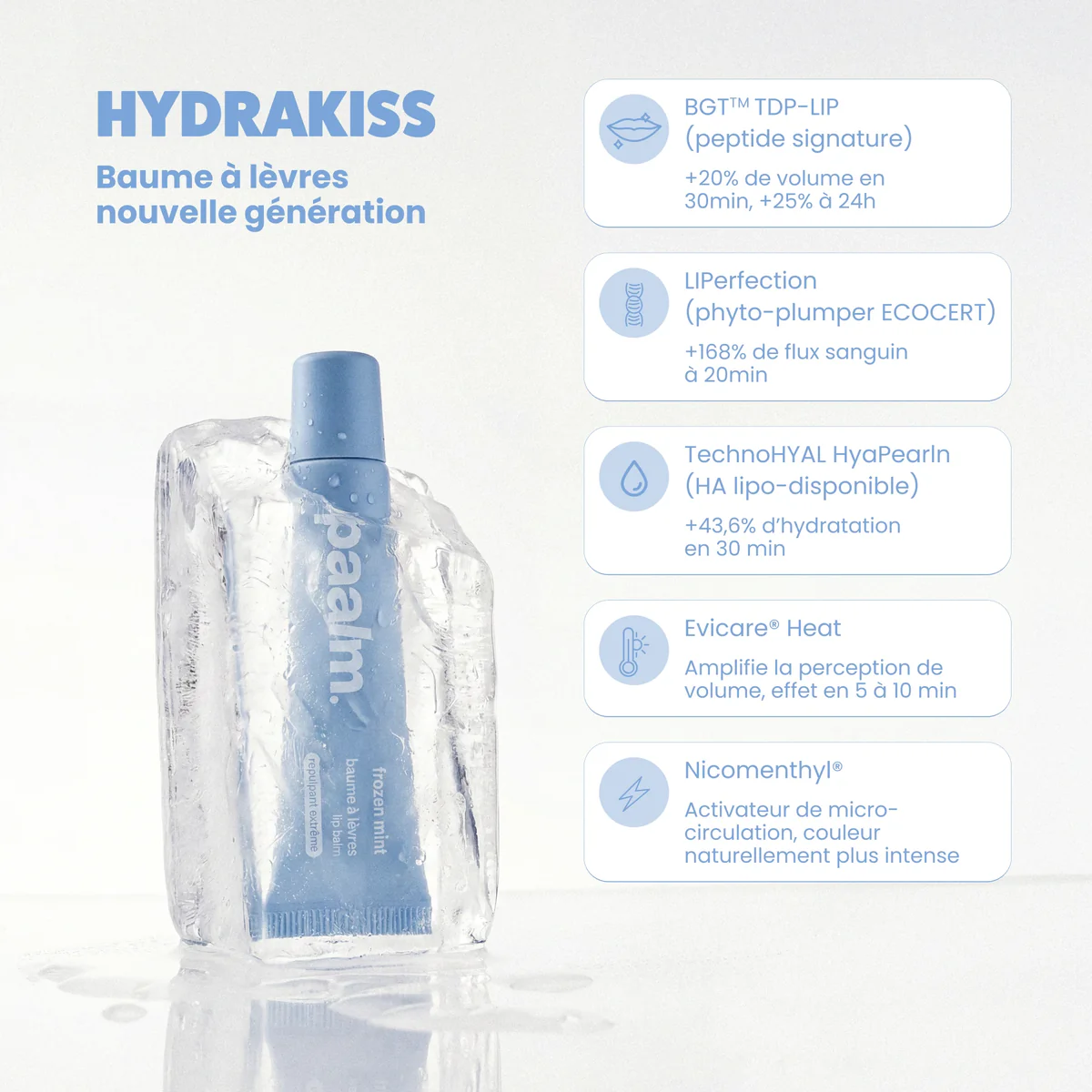 HYDRAKISS

Baume à lèvres nouvelle génération

paalm.

frozen mint
baume à lèvres
lip balm
repulpant extrême

BGT™ TDP-LIP
(peptide signature)

+20% de volume en 30min, +25% à 24h

LIPerfection
(phyto-plumper ECOCERT)

+168% de flux sanguin à 20min

TechnoHYAL HyaPearln
(HA lipo-disponible)

+43,6% d'hydratation en 30 min

Evicare® Heat

Amplifie la perception de volume, effet en 5 à 10 min

Nicomenthyl®

Activateur de micro-circulation, couleur naturellement plus intense